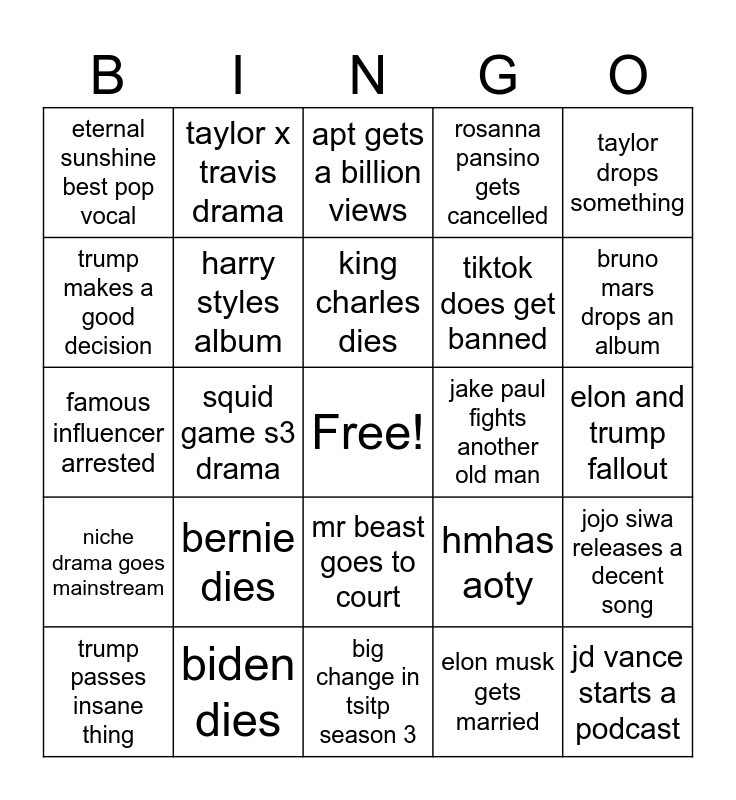 | B | I | N | G | O |
|---|---|---|---|---|
| eternal sunshine best pop vocal | taylor x travis drama | apt gets a billion views | rosanna pansino gets cancelled | taylor drops something |
| trump makes a good decision | harry styles album | king charles dies | tiktok does get banned | bruno mars drops an album |
| famous influencer arrested | squid game s3 drama | Free! | jake paul fights another old man | elon and trump fallout |
| niche drama goes mainstream | bernie dies | mr beast goes to court | hmhas aoty | jojo siwa releases a decent song |
| trump passes insane thing | biden dies | big change in tsitp season 3 | elon musk gets married | jd vance starts a podcast |